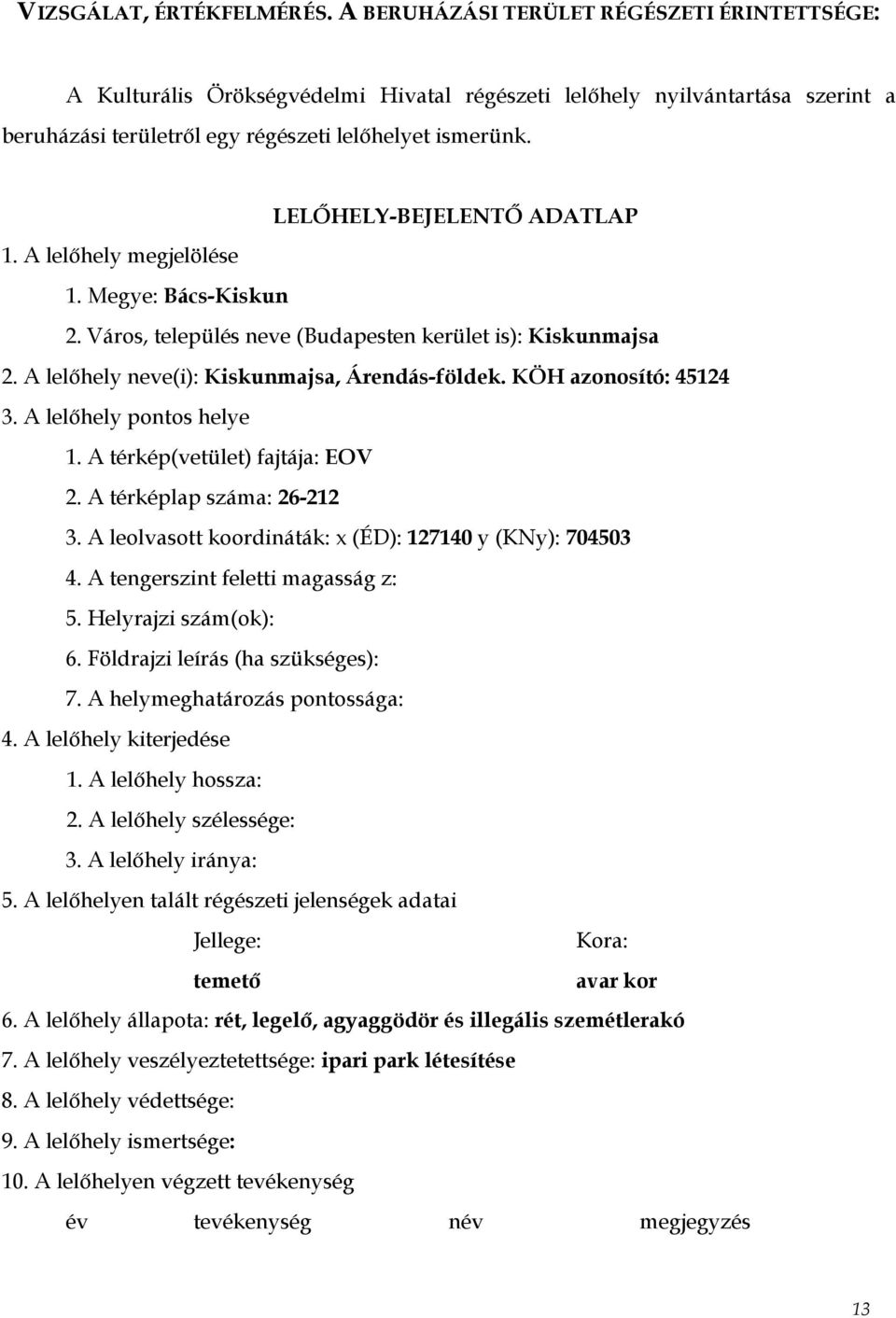 VIZSGÁLAT, ÉRTÉKFELMÉRÉS. A BERUHÁZÁSI TERÜLET RÉGÉSZETI ÉRINTETTSÉGE:

A Kulturális Örökségvédelmi Hivatal régészeti lelőhely nyilvántartása szerint a beruházási területről egy régészeti lelőhelyet ismerünk.

LELŐHELY-BEJELENTŐ ADATLAP

1. A lelőhely megjelölése
1. Megye: Bács-Kiskun
2. Város, település neve (Budapesten kerület is): Kiskunmajsa
2. A lelőhely neve(i): Kiskunmajsa, Árendás-földek. KÖH azonosító: 45124
3. A lelőhely pontos helye
1. A térkép(vetület) fajtája: EOV
2. A térképlap száma: 26-212
3. A leolvasott koordináták: x (ÉD): 127140 y (KNy): 704503
4. A tengerszint feletti magasság z:
5. Helyrajzi szám(ok):
6. Földrajzi leírás (ha szükséges):
7. A helymeghatározás pontossága:
4. A lelőhely kiterjedése
1. A lelőhely hossza:
2. A lelőhely szélessége:
3. A lelőhely iránya:
5. A lelőhelyen talált régészeti jelenségek adatai

| Jellege: | Kora: |
|---|---|
| temető | avar kor |

6. A lelőhely állapota: rét, legelő, agyaggödör és illegális szemétlerakó
7. A lelőhely veszélyeztetettsége: ipari park létesítése
8. A lelőhely védettsége:
9. A lelőhely ismertsége:
10. A lelőhelyen végzett tevékenység

| év | tevékenység | név | megjegyzés |
|---|---|---|---|

13